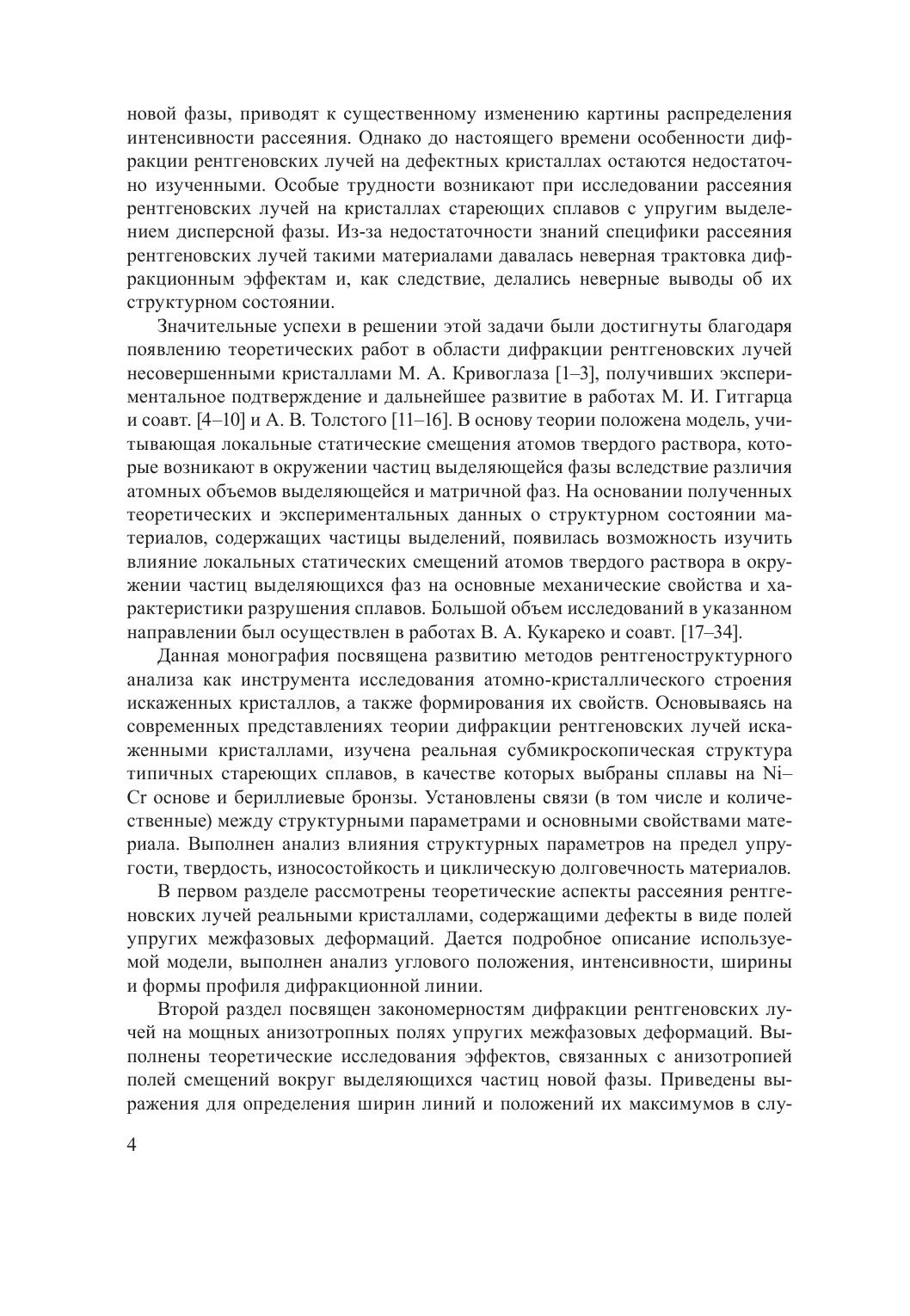 новой фазы, приводят к существенному изменению картины распределения интенсивности рассеяния. Однако до настоящего времени особенности дифракции рентгеновских лучей на дефектных кристаллах остаются недостаточно изученными. Особые трудности возникают при исследовании рассеяния рентгеновских лучей на кристаллах стареющих сплавов с упругим выделением дисперсной фазы. Из-за недостаточности знаний специфики рассеяния рентгеновских лучей такими материалами давалась неверная трактовка дифракционным эффектам и, как следствие, делались неверные выводы об их структурном состоянии.

Значительные успехи в решении этой задачи были достигнуты благодаря появлению теоретических работ в области дифракции рентгеновских лучей несовершенными кристаллами М. А. Кривоглаза [1–3], получивших экспериментальное подтверждение и дальнейшее развитие в работах М. И. Гитгарца и соавт. [4–10] и А. В. Толстого [11–16]. В основу теории положена модель, учитывающая локальные статические смещения атомов твердого раствора, которые возникают в окружении частиц выделяющейся фазы вследствие различия атомных объемов выделяющейся и матричной фаз. На основании полученных теоретических и экспериментальных данных о структурном состоянии материалов, содержащих частицы выделений, появилась возможность изучить влияние локальных статических смещений атомов твердого раствора в окружении частиц выделяющихся фаз на основные механические свойства и характеристики разрушения сплавов. Большой объем исследований в указанном направлении был осуществлен в работах В. А. Кукареко и соавт. [17–34].

Данная монография посвящена развитию методов рентгеноструктурного анализа как инструмента исследования атомно-кристаллического строения искаженных кристаллов, а также формирования их свойств. Основываясь на современных представлениях теории дифракции рентгеновских лучей искаженными кристаллами, изучена реальная субмикроскопическая структура типичных стареющих сплавов, в качестве которых выбраны сплавы на Ni–Cr основе и бериллиевые бронзы. Установлены связи (в том числе и количественные) между структурными параметрами и основными свойствами материала. Выполнен анализ влияния структурных параметров на предел упругости, твердость, износостойкость и циклическую долговечность материалов.

В первом разделе рассмотрены теоретические аспекты рассеяния рентгеновских лучей реальными кристаллами, содержащими дефекты в виде полей упругих межфазовых деформаций. Дается подробное описание используемой модели, выполнен анализ углового положения, интенсивности, ширины и формы профиля дифракционной линии.

Второй раздел посвящен закономерностям дифракции рентгеновских лучей на мощных анизотропных полях упругих межфазовых деформаций. Выполнены теоретические исследования эффектов, связанных с анизотропией полей смещений вокруг выделяющихся частиц новой фазы. Приведены выражения для определения ширин линий и положений их максимумов в слу-

4